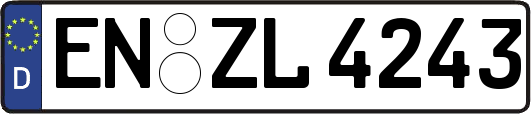 D
EN ZL 4243